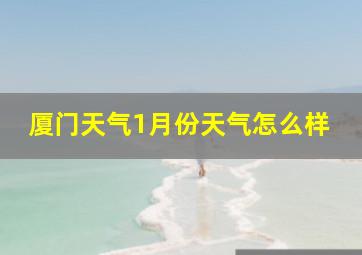 厦门天气1月份天气怎么样